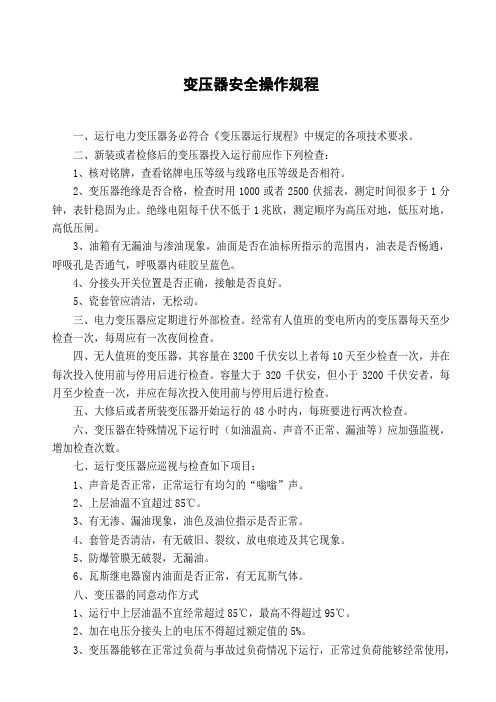 变压器安全操作规程

一、运行电力变压器务必符合《变压器运行规程》中规定的各项技术要求。

二、新装或者检修后的变压器投入运行前应作下列检查：

1、核对铭牌，查看铭牌电压等级与线路电压等级是否相符。

2、变压器绝缘是否合格，检查时用 1000 或者 2500 伏摇表，测定时间很多于 1 分钟，表针稳固为止。绝缘电阻每千伏不低于 1 兆欧，测定顺序为高压对地，低压对地，高低压间。

3、油箱有无漏油与渗油现象，油面是否在油标所指示的范围内，油表是否畅通，呼吸孔是否通气，呼吸器内硅胶呈蓝色。

4、分接头开关位置是否正确，接触是否良好。

5、瓷套管应清洁，无松动。

三、电力变压器应定期进行外部检查。经常有人值班的变电所内的变压器每天至少检查一次，每周应有一次夜间检查。

四、无人值班的变压器，其容量在 3200 千伏安以上者每 10 天至少检查一次，并在每次投入使用前与停用后进行检查。容量大于 320 千伏安，但小于 3200 千伏安者，每月至少检查一次，并应在每次投入使用前与停用后进行检查。

五、大修后或者所装变压器开始运行的 48 小时内，每班要进行两次检查。

六、变压器在特殊情况下运行时（如油温高、声音不正常、漏油等）应加强监视，增加检查次数。

七、运行变压器应巡视与检查如下项目：

1、声音是否正常，正常运行有均匀的“嗡嗡”声。

2、上层油温不宜超过 85℃。

3、有无渗、漏油现象，油色及油位指示是否正常。

4、套管是否清洁，有无破旧、裂纹、放电痕迹及其它现象。

5、防爆管膜无破裂，无漏油。

6、瓦斯继电器窗内油面是否正常，有无瓦斯气体。

八、变压器的同意动作方式

1、运行中上层油温不宜经常超过 85℃，最高不得超过 95℃。

2、加在电压分接头上的电压不得超过额定值的 5%。

3、变压器能够在正常过负荷与事故过负荷情况下运行，正常过负荷能够经常使用，